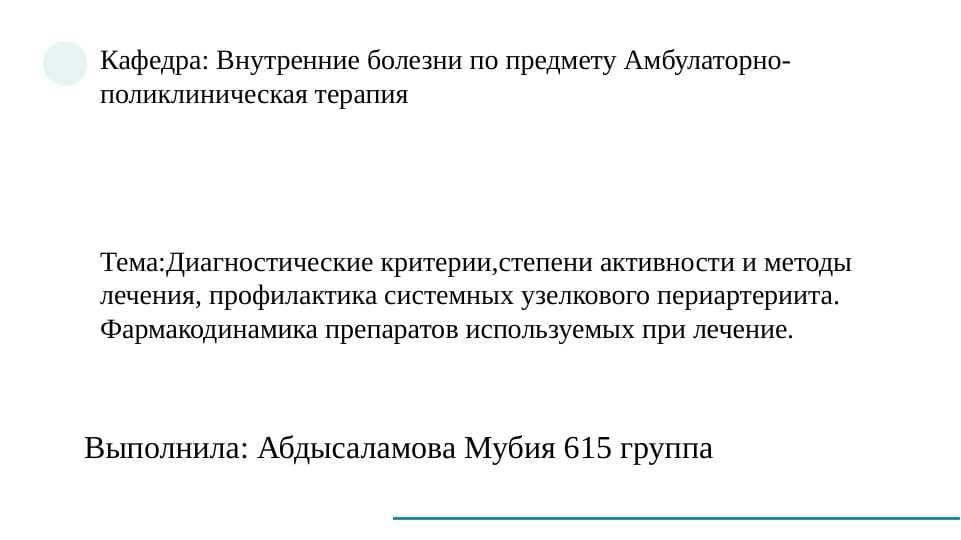 Кафедра: Внутренние болезни по предмету Амбулаторно-поликлиническая терапия

Тема:Диагностические критерии,степени активности и методы лечения, профилактика системных узелкового периартериита. Фармакодинамика препаратов используемых при лечение.

Выполнила: Абдысаламова Мубия 615 группа